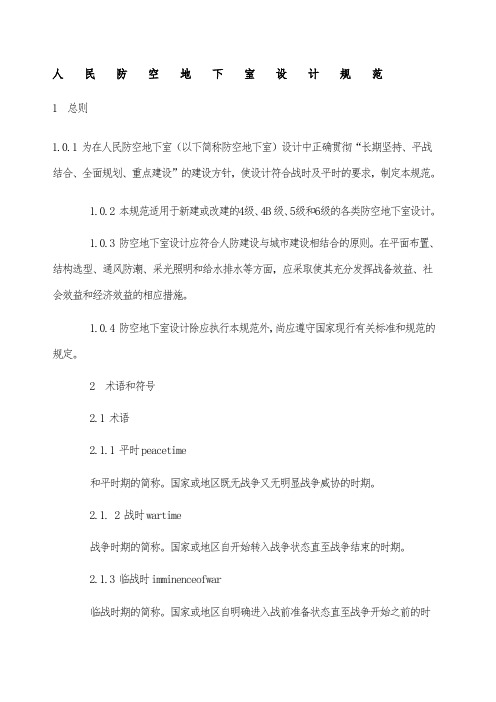 人 民 防 空 地 下 室 设 计 规 范

1 总则

1.0.1 为在人民防空地下室（以下简称防空地下室）设计中正确贯彻“长期坚持、平战结合、全面规划、重点建设”的建设方针，使设计符合战时及平时的要求，制定本规范。

1.0.2 本规范适用于新建或改建的4级、4B级、5级和6级的各类防空地下室设计。

1.0.3 防空地下室设计应符合人防建设与城市建设相结合的原则。在平面布置、结构选型、通风防潮、采光照明和给水排水等方面，应采取使其充分发挥战备效益、社会效益和经济效益的相应措施。

1.0.4 防空地下室设计除应执行本规范外，尚应遵守国家现行有关标准和规范的规定。

2 术语和符号

2.1 术语

2.1.1 平时 peacetime

和平时期的简称。国家或地区既无战争又无明显战争威协的时期。

2.1. 2 战时 wartime

战争时期的简称。国家或地区自开始转入战争状态直至战争结束的时期。

2.1.3 临战时 imminenceofwar

临战时期的简称。国家或地区自明确进入战前准备状态直至战争开始之前的时